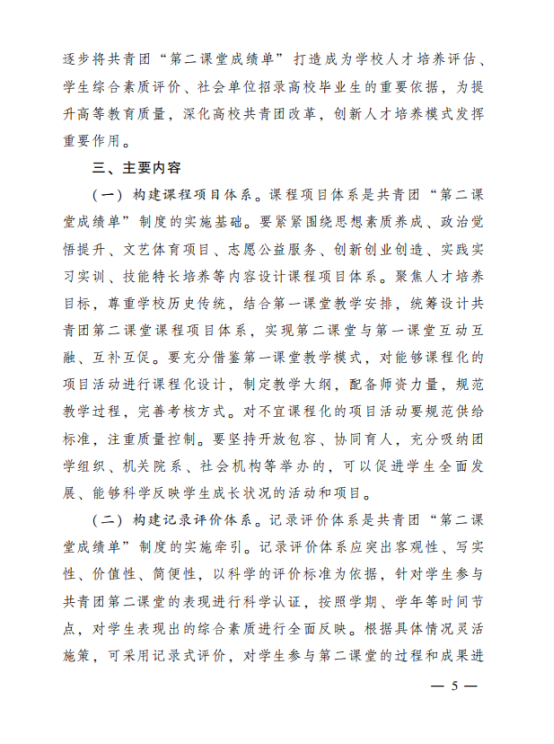 逐步将共青团“第二课堂成绩单”打造成为学校人才培养评估、学生综合素质评价、社会单位招录高校毕业生的重要依据，为提升高等教育质量，深化高校共青团改革，创新人才培养模式发挥重要作用。

三、主要内容

（一）构建课程项目体系。课程项目体系是共青团“第二课堂成绩单”制度的实施基础。要紧紧围绕思想素质养成、政治觉悟提升、文艺体育项目、志愿公益服务、创新创业创造、实践实习实训、技能特长培养等内容设计课程项目体系。聚焦人才培养目标，尊重学校历史传统，结合第一课堂教学安排，统筹设计共青团第二课堂课程项目体系，实现第二课堂与第一课堂互动互融、互补互促。要充分借鉴第一课堂教学模式，对能够课程化的项目活动进行课程化设计，制定教学大纲，配备师资力量，规范教学过程，完善考核方式。对不宜课程化的项目活动要规范供给标准，注重质量控制。要坚持开放包容、协同育人，充分吸纳团学组织、机关院系、社会机构等举办的，可以促进学生全面发展、能够科学反映学生成长状况的活动和项目。

（二）构建记录评价体系。记录评价体系是共青团“第二课堂成绩单”制度的实施牵引。记录评价体系应突出客观性、写实性、价值性、简便性，以科学的评价标准为依据，针对学生参与共青团第二课堂的表现进行科学认证，按照学期、学年等时间节点，对学生表现出的综合素质进行全面反映。根据具体情况灵活施策，可采用记录式评价，对学生参与第二课堂的过程和成果进

— 5 —